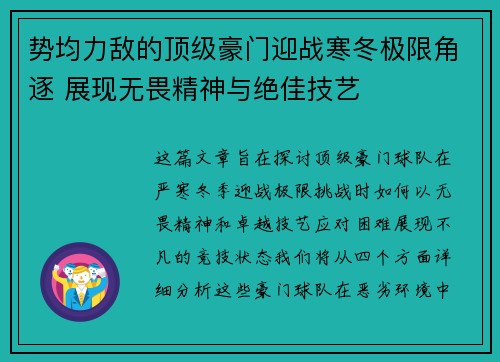 势均力敌的顶级豪门迎战寒冬极限角逐 展现无畏精神与绝佳技艺

这篇文章旨在探讨顶级豪门球队在严寒冬季迎战极限挑战时如何以无畏精神和卓越技艺应对困难展现不凡的竞技状态我们将从四个方面详细分析这些豪门球队在恶劣环境中